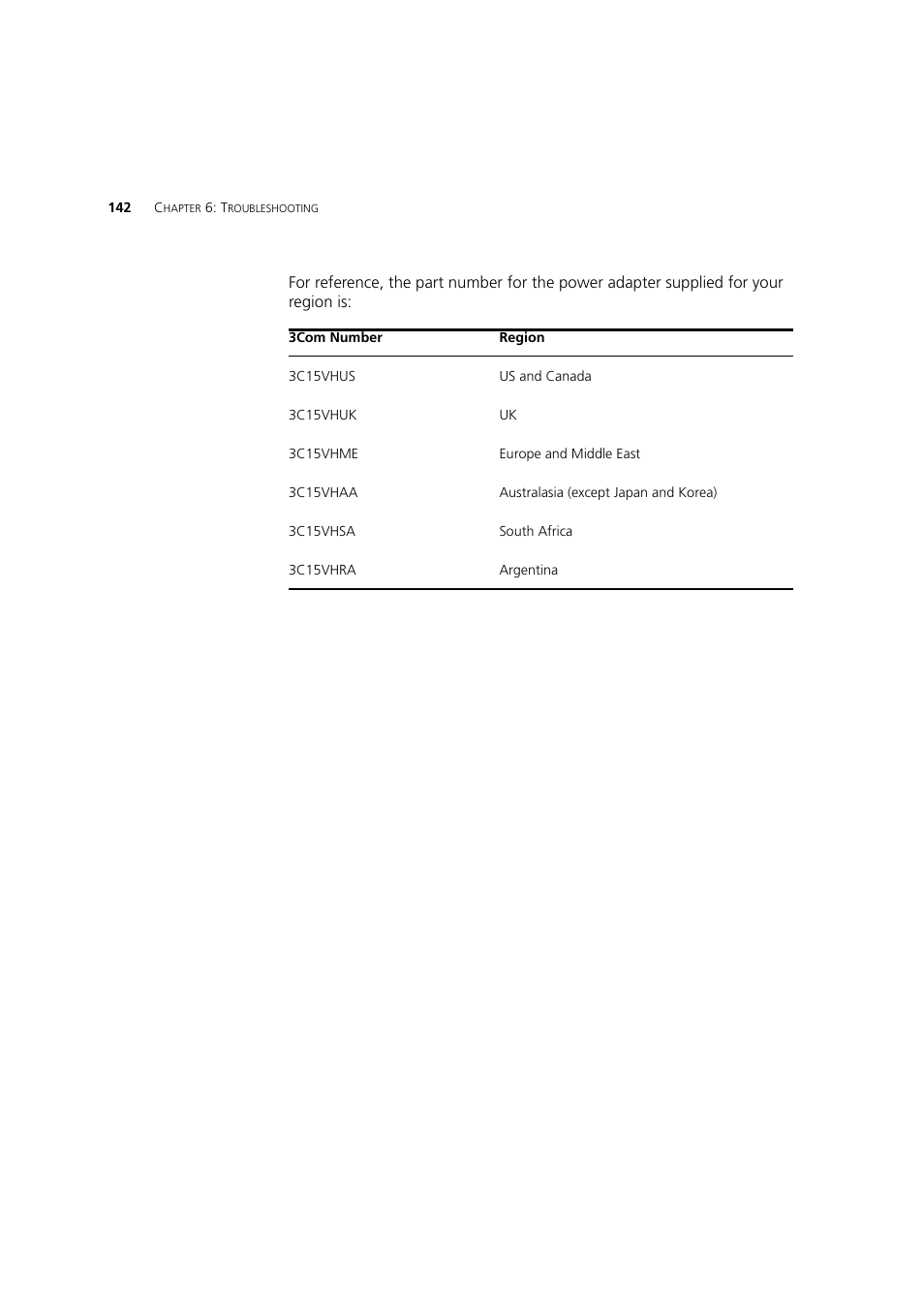 142 CHAPTER 6: TROUBLESHOOTING

For reference, the part number for the power adapter supplied for your region is:

| 3Com Number | Region |
|---|---|
| 3C15VHUS | US and Canada |
| 3C15VHUK | UK |
| 3C15VHME | Europe and Middle East |
| 3C15VHAA | Australasia (except Japan and Korea) |
| 3C15VHSA | South Africa |
| 3C15VHRA | Argentina |